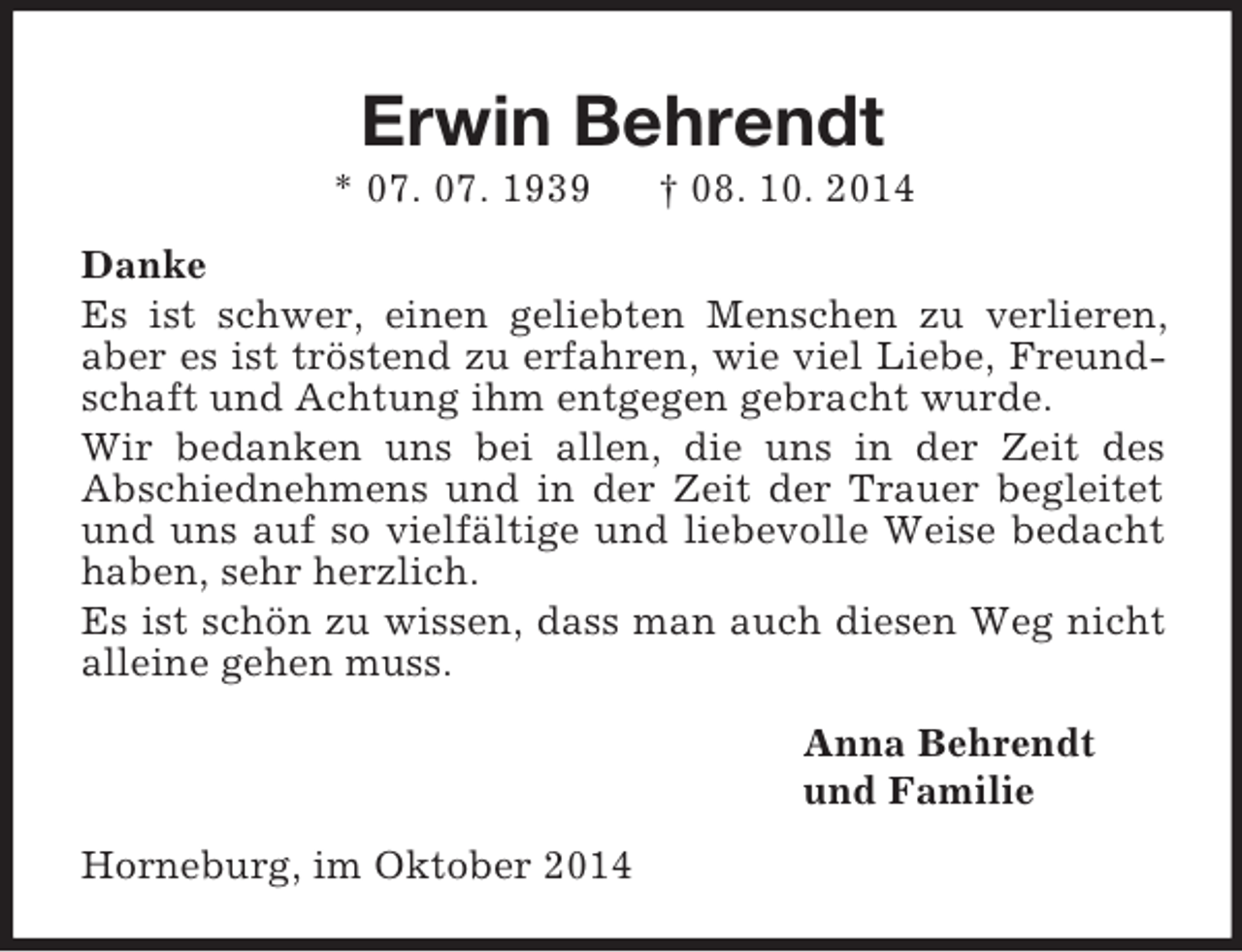 Erwin Behrendt

* 07. 07. 1939 † 08. 10. 2014

Danke

Es ist schwer, einen geliebten Menschen zu verlieren, aber es ist tröstend zu erfahren, wie viel Liebe, Freundschaft und Achtung ihm entgegen gebracht wurde.

Wir bedanken uns bei allen, die uns in der Zeit des Abschiednehmens und in der Zeit der Trauer begleitet und uns auf so vielfältige und liebevolle Weise bedacht haben, sehr herzlich.

Es ist schön zu wissen, dass man auch diesen Weg nicht alleine gehen muss.

Anna Behrendt
und Familie

Horneburg, im Oktober 2014